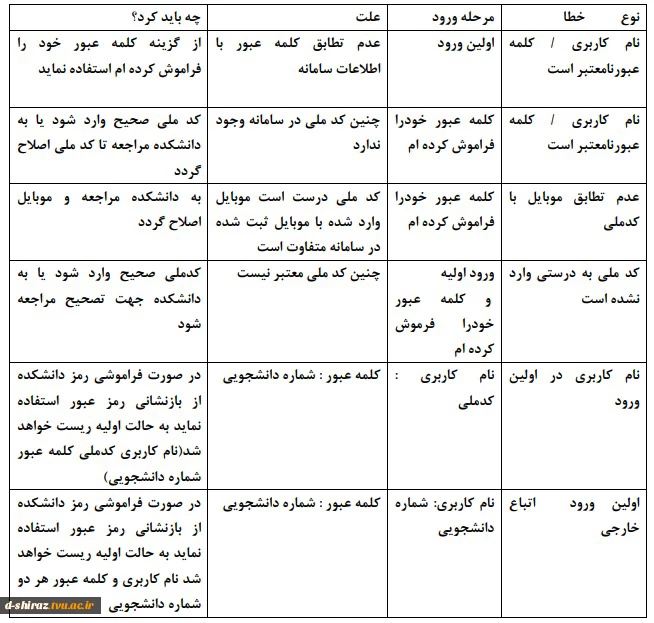 | نوع خطا | مرحله ورود | علت | چه باید کرد؟ |
|---|---|---|---|
| نام کاربری / کلمه عبورنامعتبر است | اولین ورود | عدم تطابق کلمه عبور با اطلاعات سامانه | از گزینه کلمه عبور خود را فراموش کرده ام استفاده نماید |
| نام کاربری / کلمه عبورنامعتبر است | کلمه عبور خودرا فراموش کرده ام | چنین کد ملی در سامانه وجود ندارد | کد ملی صحیح وارد شود یا به دانشکده مراجعه تا کد ملی اصلاح گردد |
| عدم تطابق موبایل با کدملی | کلمه عبور خودرا فراموش کرده ام | کد ملی درست است موبایل وارد شده با موبایل ثبت شده در سامانه متفاوت است | به دانشکده مراجعه و موبایل اصلاح گردد |
| کد ملی به درستی وارد نشده است | ورود اولیه و کلمه عبور خودرا فرموش کرده ام | چنین کد ملی معتبر نیست | کدملی صحیح وارد شود یا به دانشکده جهت تصحیح مراجعه شود |
| نام کاربری در اولین ورود | نام کاربری : کدملی | کلمه عبور : شماره دانشجویی | در صورت فراموشی رمز دانشکده از بازنشانی رمز عبور استفاده نماید به حالت اولیه ریست خواهد شد(نام کاربری کدملی کلمه عبور شماره دانشجویی) |
| اولین ورود اتباع خارجی | نام کاربری: شماره دانشجویی | کلمه عبور : شماره دانشجویی | در صورت فراموشی رمز دانشکده از بازنشانی رمز عبور استفاده نماید به حالت اولیه ریست خواهد شد نام کاربری و کلمه عبور هر دو شماره دانشجویی |

d-shiraz.tvu.ac.ir